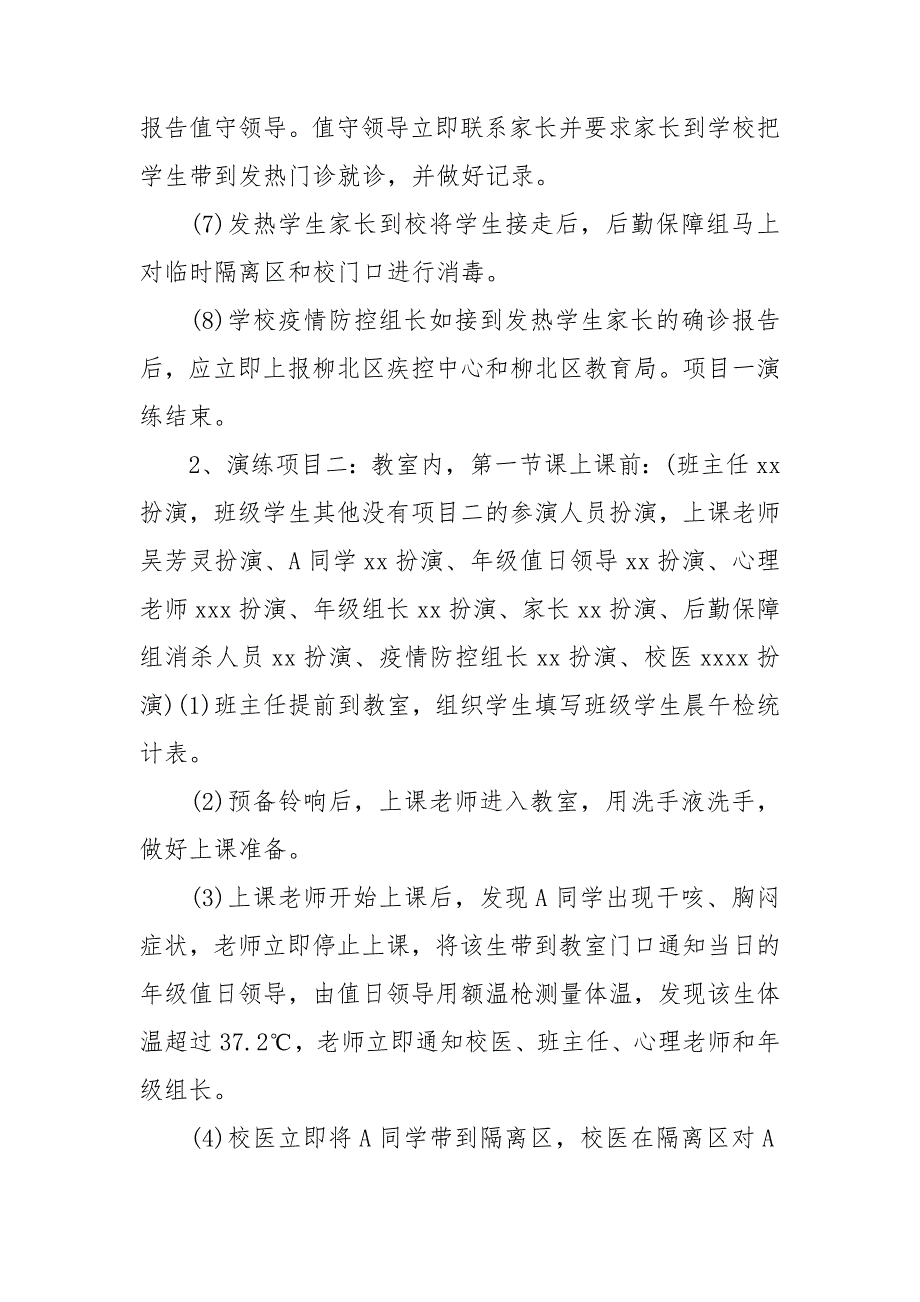 报告值守领导。值守领导立即联系家长并要求家长到学校把学生带到发热门诊就诊，并做好记录。

(7)发热学生家长到校将学生接走后，后勤保障组马上对临时隔离区和校门口进行消毒。

(8)学校疫情防控组长如接到发热学生家长的确诊报告后，应立即上报柳北区疾控中心和柳北区教育局。项目一演练结束。

2、演练项目二：教室内，第一节课上课前：(班主任 xx 扮演，班级学生其他没有项目二的参演人员扮演，上课老师吴芳灵扮演、A 同学 xx 扮演、年级值日领导 xx 扮演、心理老师 xxx 扮演、年级组长 xx 扮演、家长 xx 扮演、后勤保障组消杀人员 xx 扮演、疫情防控组长 xx 扮演、校医 xxxx 扮演)(1)班主任提前到教室，组织学生填写班级学生晨午检统计表。

(2)预备铃响后，上课老师进入教室，用洗手液洗手，做好上课准备。

(3)上课老师开始上课后，发现 A 同学出现干咳、胸闷症状，老师立即停止上课，将该生带到教室门口通知当日的年级值日领导，由值日领导用额温枪测量体温，发现该生体温超过 37.2℃，老师立即通知校医、班主任、心理老师和年级组长。

(4)校医立即将 A 同学带到隔离区，校医在隔离区对 A